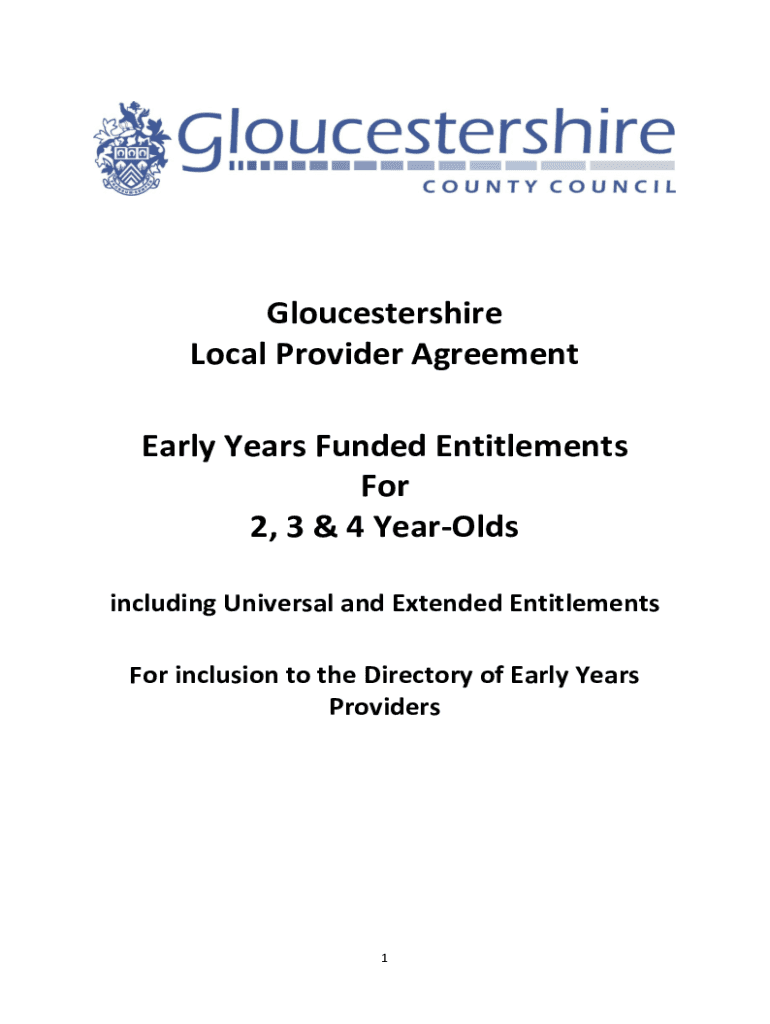 Gloucestershire
COUNTY COUNCIL

Gloucestershire
Local Provider Agreement

Early Years Funded Entitlements
For
2, 3 & 4 Year-Olds

including Universal and Extended Entitlements

For inclusion to the Directory of Early Years Providers

1